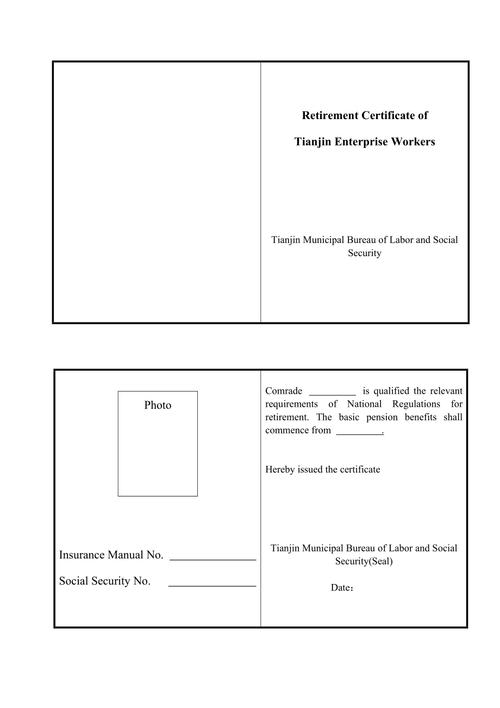 Retirement Certificate of

Tianjin Enterprise Workers

Tianjin Municipal Bureau of Labor and Social Security

Photo

Insurance Manual No. _______________

Social Security No. _______________

Comrade _________ is qualified the relevant requirements of National Regulations for retirement. The basic pension benefits shall commence from _________.

Hereby issued the certificate

Tianjin Municipal Bureau of Labor and Social Security(Seal)

Date：